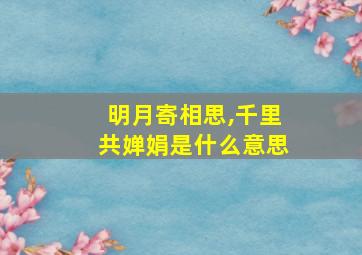 明月寄相思,千里共婵娟是什么意思